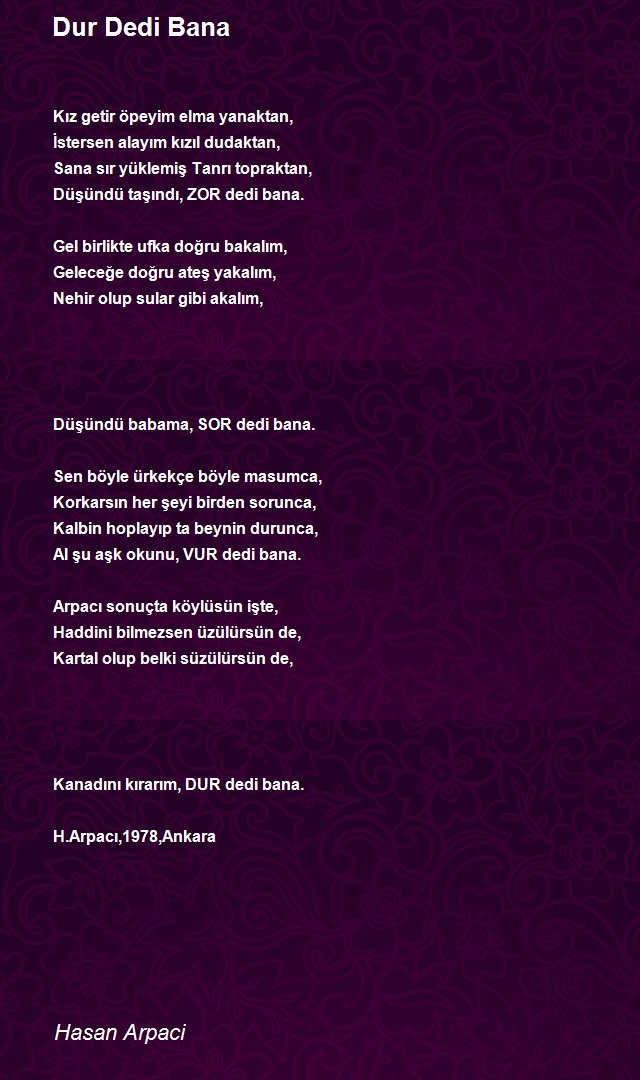 Dur Dedi Bana

Kız getir öpeyim elma yanaktan,
İstersen alayım kızıl dudaktan,
Sana sır yüklemiş Tanrı topraktan,
Düşündü taşındı, ZOR dedi bana.

Gel birlikte ufka doğru bakalım,
Geleceğe doğru ateş yakalım,
Nehir olup sular gibi akalım,

Düşündü babama, SOR dedi bana.

Sen böyle ürkekçe böyle masumca,
Korkarsın her şeyi birden sorunca,
Kalbin hoplayıp ta beynin durunca,
Al şu aşk okunu, VUR dedi bana.

Arpacı sonuçta köylüsün işte,
Haddini bilmezsen üzülürsün de,
Kartal olup belki süzülürsün de,

Kanadını kırarım, DUR dedi bana.

H.Arpacı,1978,Ankara

Hasan Arpaci